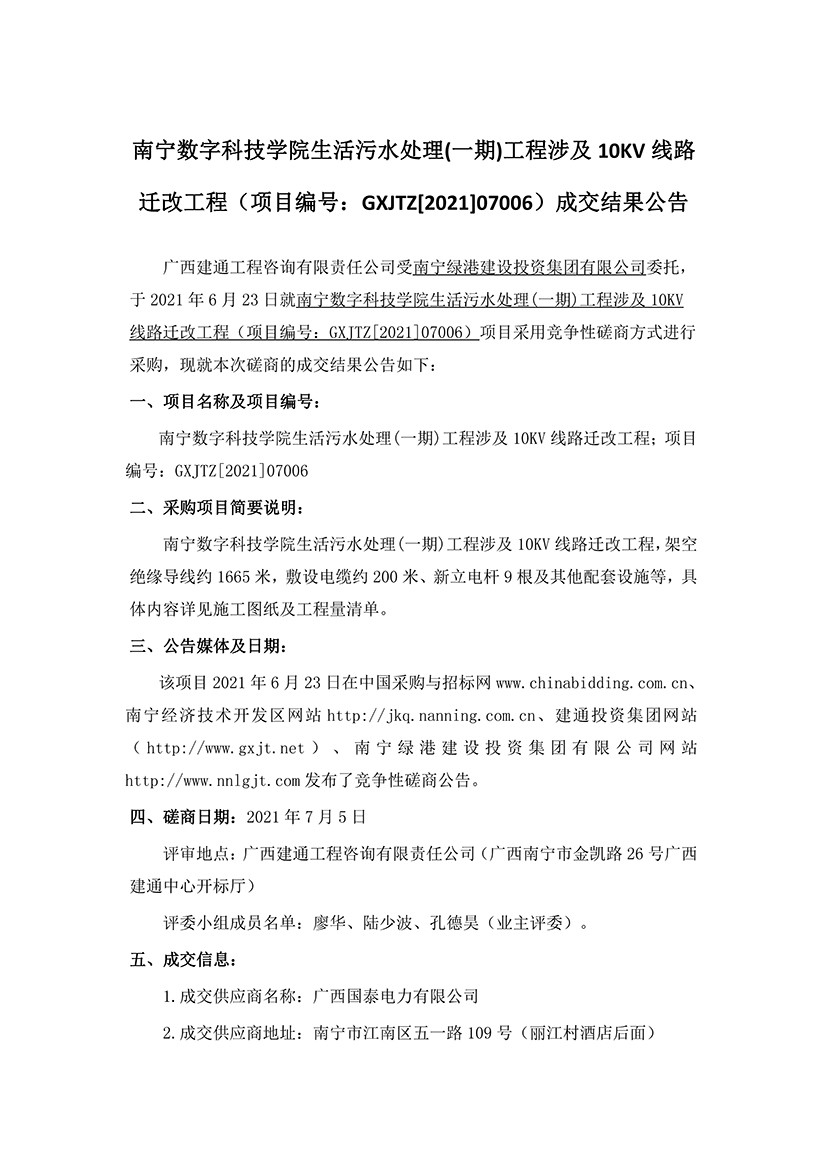 南宁数字科技学院生活污水处理(一期)工程涉及 10KV 线路迁改工程（项目编号：GXJTZ[2021]07006）成交结果公告

广西建通工程咨询有限责任公司受南宁绿港建设投资集团有限公司委托，于 2021 年 6 月 23 日就南宁数字科技学院生活污水处理(一期)工程涉及 10KV 线路迁改工程（项目编号：GXJTZ[2021]07006）项目采用竞争性磋商方式进行采购，现就本次磋商的成交结果公告如下：

一、项目名称及项目编号：

南宁数字科技学院生活污水处理(一期)工程涉及 10KV 线路迁改工程；项目编号：GXJTZ[2021]07006

二、采购项目简要说明：

南宁数字科技学院生活污水处理(一期)工程涉及 10KV 线路迁改工程，架空绝缘导线约 1665 米，敷设电缆约 200 米、新立电杆 9 根及其他配套设施等，具体内容详见施工图纸及工程量清单。

三、公告媒体及日期：

该项目 2021 年 6 月 23 日在中国采购与招标网 www.chinabidding.com.cn、南宁经济技术开发区网站 http://jkq.nanning.com.cn、建通投资集团网站（http://www.gxjt.net）、南宁绿港建设投资集团有限公司网站 http://www.nnlgjt.com 发布了竞争性磋商公告。

四、磋商日期：2021 年 7 月 5 日

评审地点：广西建通工程咨询有限责任公司（广西南宁市金凯路 26 号广西建通中心开标厅）

评委小组成员名单：廖华、陆少波、孔德昊（业主评委）。

五、成交信息：

1.成交供应商名称：广西国泰电力有限公司

2.成交供应商地址：南宁市江南区五一路 109 号（丽江村酒店后面）